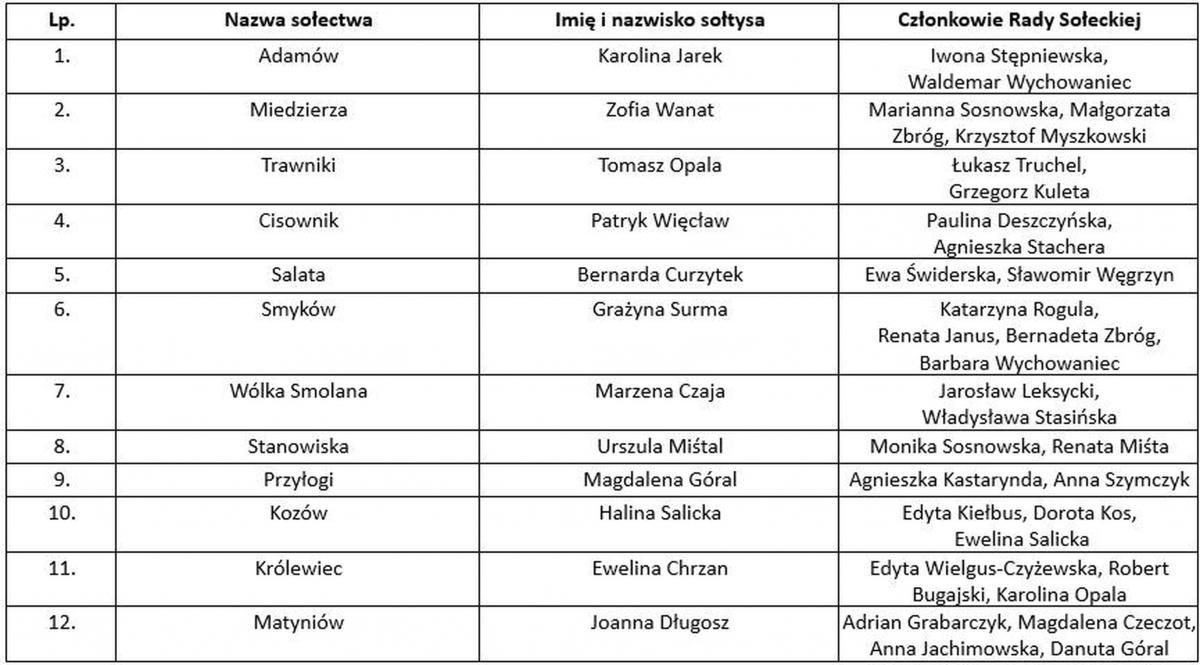 | Lp. | Nazwa sołectwa | Imię i nazwisko sołtysa | Członkowie Rady Sołeckiej |
|---|---|---|---|
| 1. | Adamów | Karolina Jarek | Iwona Stępniewska, Waldemar Wychowaniec |
| 2. | Miedzierza | Zofia Wanat | Marianna Sosnowska, Małgorzata Zbróg, Krzysztof Myszkowski |
| 3. | Trawniki | Tomasz Opala | Łukasz Truchel, Grzegorz Kuleta |
| 4. | Cisownik | Patryk Więcław | Paulina Deszczyńska, Agnieszka Stachera |
| 5. | Salata | Bernarda Curzytek | Ewa Świderska, Sławomir Węgrzyn |
| 6. | Smyków | Grażyna Surma | Katarzyna Rogula, Renata Janus, Bernadeta Zbróg, Barbara Wychowaniec |
| 7. | Wólka Smolana | Marzena Czaja | Jarosław Leksycki, Władysława Stasińska |
| 8. | Stanowiska | Urszula Miśtal | Monika Sosnowska, Renata Miśta |
| 9. | Przyłogi | Magdalena Góral | Agnieszka Kastarynda, Anna Szymczyk |
| 10. | Kozów | Halina Salicka | Edyta Kiełbus, Dorota Kos, Ewelina Salicka |
| 11. | Królewiec | Ewelina Chrzan | Edyta Wielgus-Czyżewska, Robert Bugajski, Karolina Opala |
| 12. | Matyniów | Joanna Długosz | Adrian Grabarczyk, Magdalena Czeczot, Anna Jachimowska, Danuta Góral |